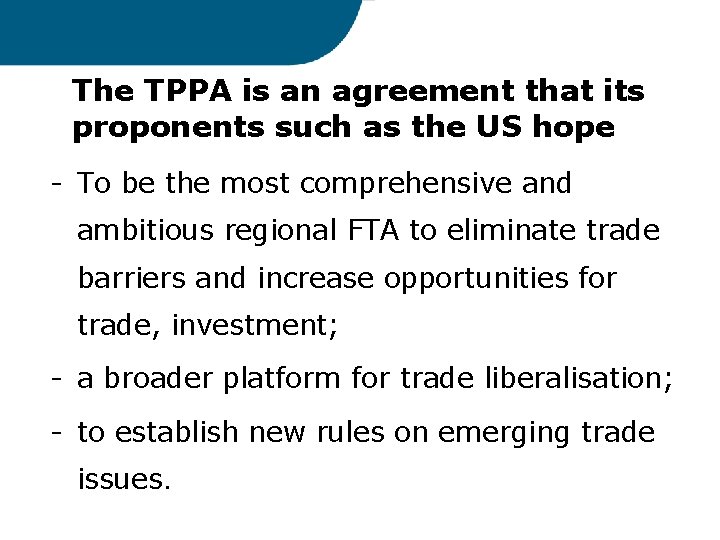 The TPPA is an agreement that its proponents such as the US hope

- To be the most comprehensive and ambitious regional FTA to eliminate trade barriers and increase opportunities for trade, investment;
- a broader platform for trade liberalisation;
- to establish new rules on emerging trade issues.